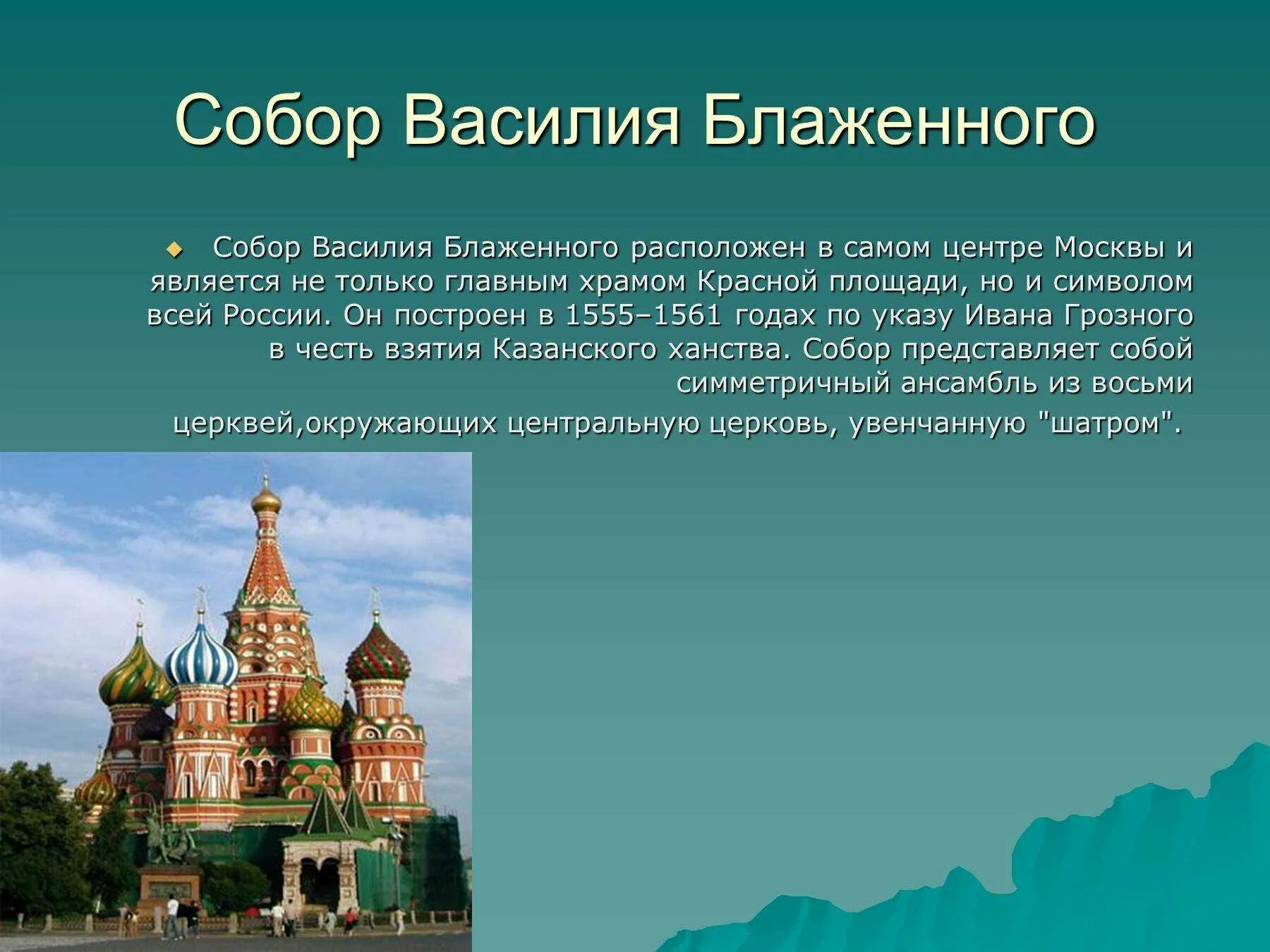 Собор Василия Блаженного

Собор Василия Блаженного расположен в самом центре Москвы и является не только главным храмом Красной площади, но и символом всей России. Он построен в 1555–1561 годах по указу Ивана Грозного в честь взятия Казанского ханства. Собор представляет собой симметричный ансамбль из восьми церквей,окружающих центральную церковь, увенчанную "шатром".